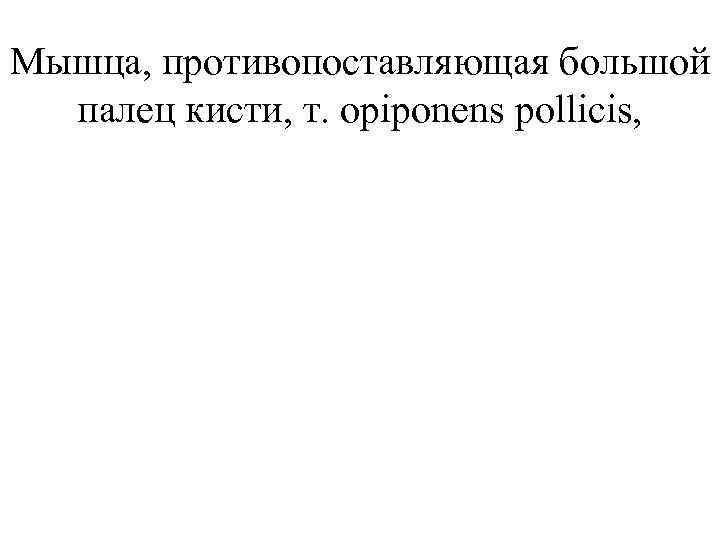 Мышца, противопоставляющая большой палец кисти, т. opiponens pollicis,